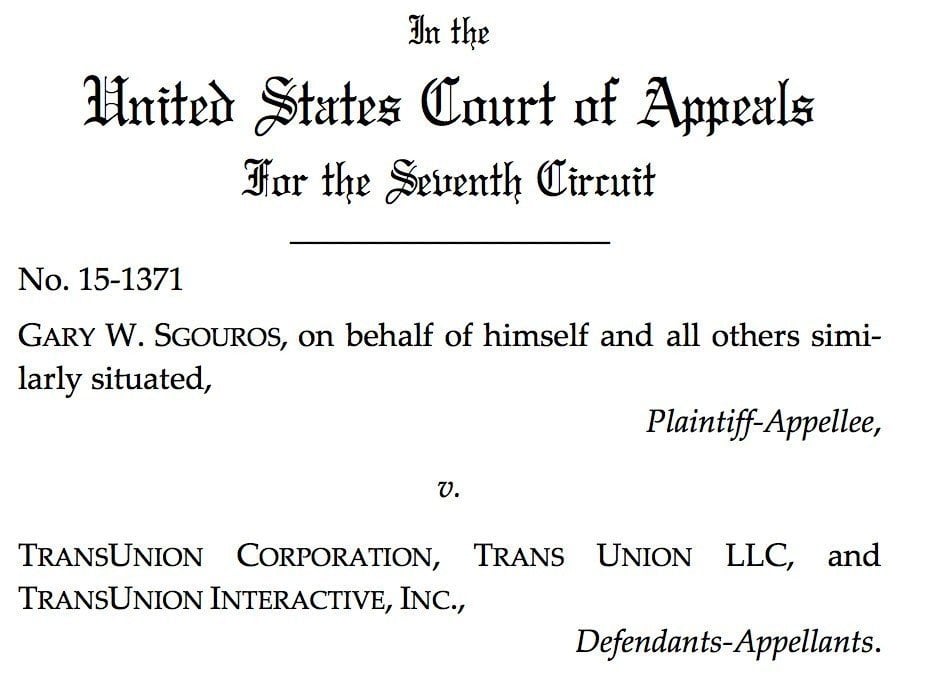 In the
United States Court of Appeals
For the Seventh Circuit

No. 15-1371

GARY W. SGOUROS, on behalf of himself and all others similarly situated,

Plaintiff-Appellee,

v.

TRANSUNION CORPORATION, TRANS UNION LLC, and TRANSUNION INTERACTIVE, INC.,

Defendants-Appellants.